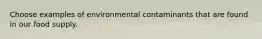 Choose examples of environmental contaminants that are found in our food supply.